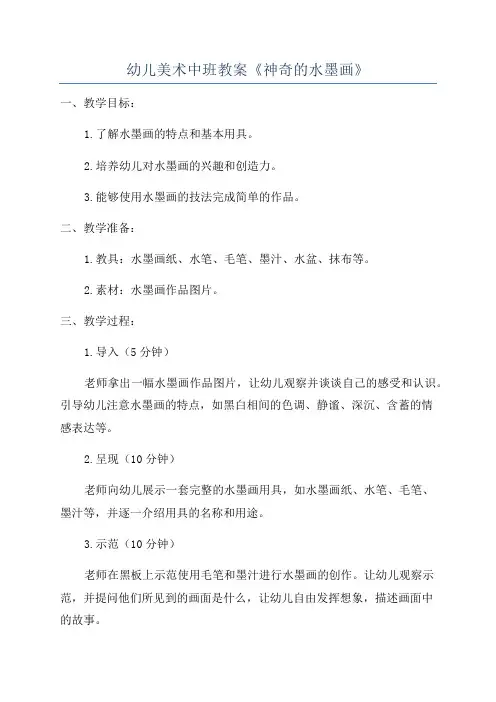 幼儿美术中班教案《神奇的水墨画》

一、教学目标：

1.了解水墨画的特点和基本用具。

2.培养幼儿对水墨画的兴趣和创造力。

3.能够使用水墨画的技法完成简单的作品。

二、教学准备：

1.教具：水墨画纸、水笔、毛笔、墨汁、水盆、抹布等。

2.素材：水墨画作品图片。

三、教学过程：

1.导入（5分钟）

老师拿出一幅水墨画作品图片，让幼儿观察并谈谈自己的感受和认识。引导幼儿注意水墨画的特点，如黑白相间的色调、静谧、深沉、含蓄的情感表达等。

2.呈现（10分钟）

老师向幼儿展示一套完整的水墨画用具，如水墨画纸、水笔、毛笔、墨汁等，并逐一介绍用具的名称和用途。

3.示范（10分钟）

老师在黑板上示范使用毛笔和墨汁进行水墨画的创作。让幼儿观察示范，并提问他们所见到的画面是什么，让幼儿自由发挥想象，描述画面中的故事。